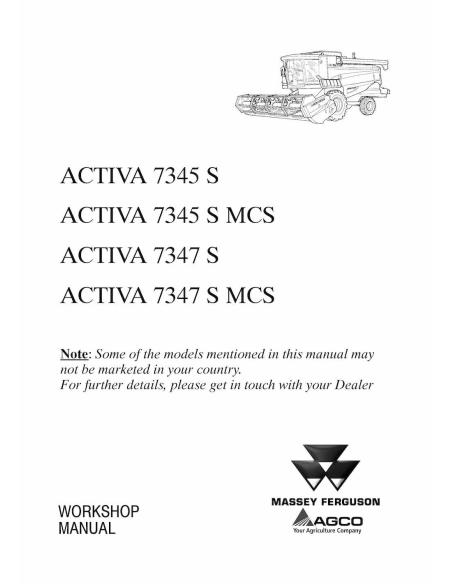 ACTIVA 7345 S

ACTIVA 7345 S MCS

ACTIVA 7347 S

ACTIVA 7347 S MCS

Note: Some of the models mentioned in this manual may not be marketed in your country.
For further details, please get in touch with your Dealer

WORKSHOP
MANUAL

MASSEY FERGUSON

AGCO
Your Agriculture Company